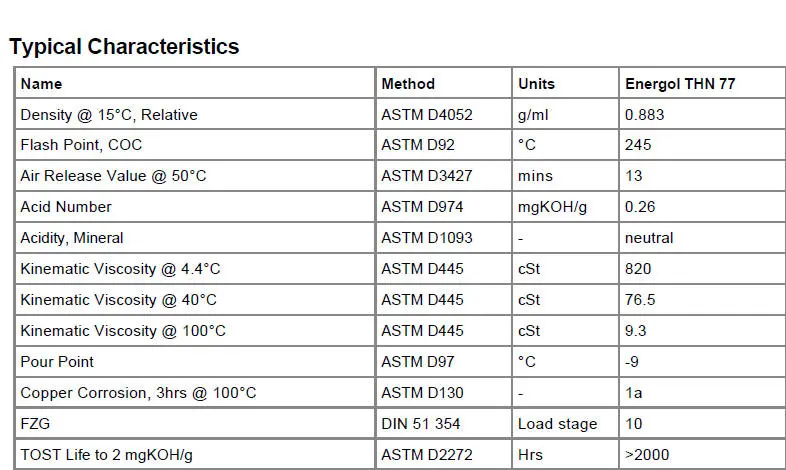 Typical Characteristics

| Name | Method | Units | Energol THN 77 |
|---|---|---|---|
| Density @ 15°C, Relative | ASTM D4052 | g/ml | 0.883 |
| Flash Point, COC | ASTM D92 | °C | 245 |
| Air Release Value @ 50°C | ASTM D3427 | mins | 13 |
| Acid Number | ASTM D974 | mgKOH/g | 0.26 |
| Acidity, Mineral | ASTM D1093 | - | neutral |
| Kinematic Viscosity @ 4.4°C | ASTM D445 | cSt | 820 |
| Kinematic Viscosity @ 40°C | ASTM D445 | cSt | 76.5 |
| Kinematic Viscosity @ 100°C | ASTM D445 | cSt | 9.3 |
| Pour Point | ASTM D97 | °C | -9 |
| Copper Corrosion, 3hrs @ 100°C | ASTM D130 | - | 1a |
| FZG | DIN 51 354 | Load stage | 10 |
| TOST Life to 2 mgKOH/g | ASTM D2272 | Hrs | >2000 |